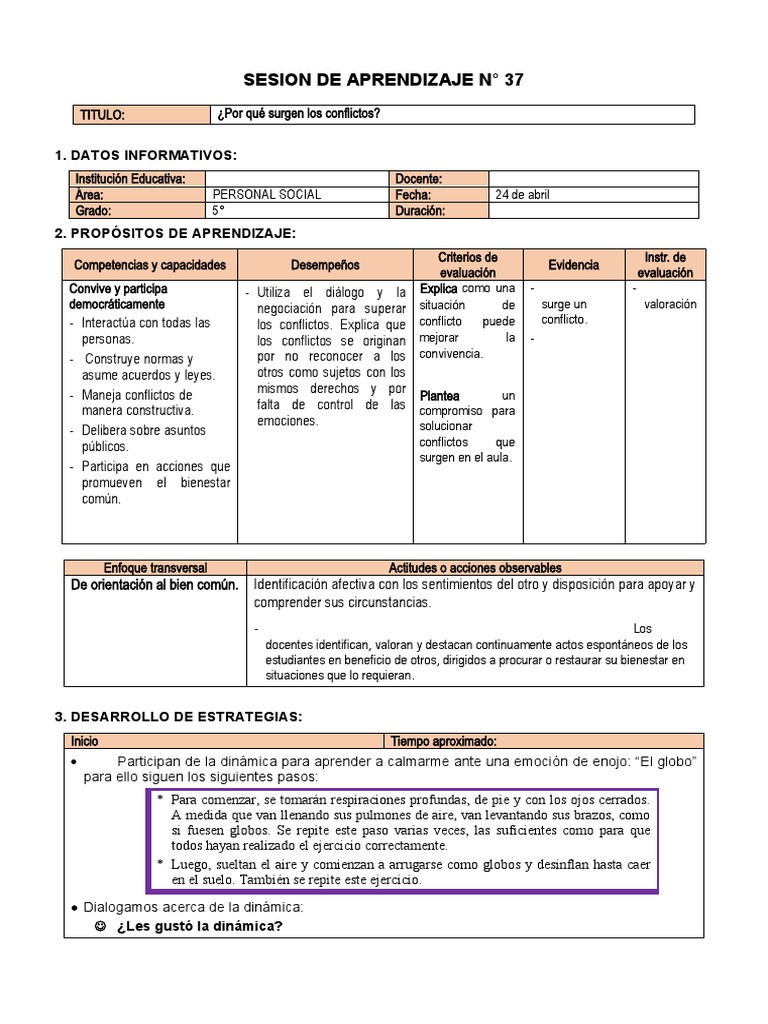 SESION DE APRENDIZAJE N° 37

| TITULO: | ¿Por qué surgen los conflictos? |
|---|---|

1. DATOS INFORMATIVOS:

| Institución Educativa: | | Docente: | |
|---|---|---|---|
| Área: | PERSONAL SOCIAL | Fecha: | 24 de abril |
| Grado: | 5° | Duración: | |

2. PROPÓSITOS DE APRENDIZAJE:

| Competencias y capacidades | Desempeños | Criterios de evaluación | Evidencia | Instr. de evaluación |
|---|---|---|---|---|
| Convive y participa democráticamente - Interactúa con todas las personas. - Construye normas y asume acuerdos y leyes. - Maneja conflictos de manera constructiva. - Delibera sobre asuntos públicos. - Participa en acciones que promueven el bienestar común. | - Utiliza el diálogo y la negociación para superar los conflictos. Explica que los conflictos se originan por no reconocer a los otros como sujetos con los mismos derechos y por falta de control de las emociones. | Explica como una situación de conflicto puede mejorar la convivencia. Plantea un compromiso para solucionar conflictos que surgen en el aula. | - surge un conflicto. - | - valoración |

| Enfoque transversal | Actitudes o acciones observables |
|---|---|
| De orientación al bien común. | Identificación afectiva con los sentimientos del otro y disposición para apoyar y comprender sus circunstancias. - Los docentes identifican, valoran y destacan continuamente actos espontáneos de los estudiantes en beneficio de otros, dirigidos a procurar o restaurar su bienestar en situaciones que lo requieran. |

3. DESARROLLO DE ESTRATEGIAS:

| Inicio | Tiempo aproximado: |
|---|---|

• Participan de la dinámica para aprender a calmarme ante una emoción de enojo: "El globo" para ello siguen los siguientes pasos:

* Para comenzar, se tomarán respiraciones profundas, de pie y con los ojos cerrados. A medida que van llenando sus pulmones de aire, van levantando sus brazos, como si fuesen globos. Se repite este paso varias veces, las suficientes como para que todos hayan realizado el ejercicio correctamente.
* Luego, sueltan el aire y comienzan a arrugarse como globos y desinflan hasta caer en el suelo. También se repite este ejercicio.

• Dialogamos acerca de la dinámica:
☺ ¿Les gustó la dinámica?